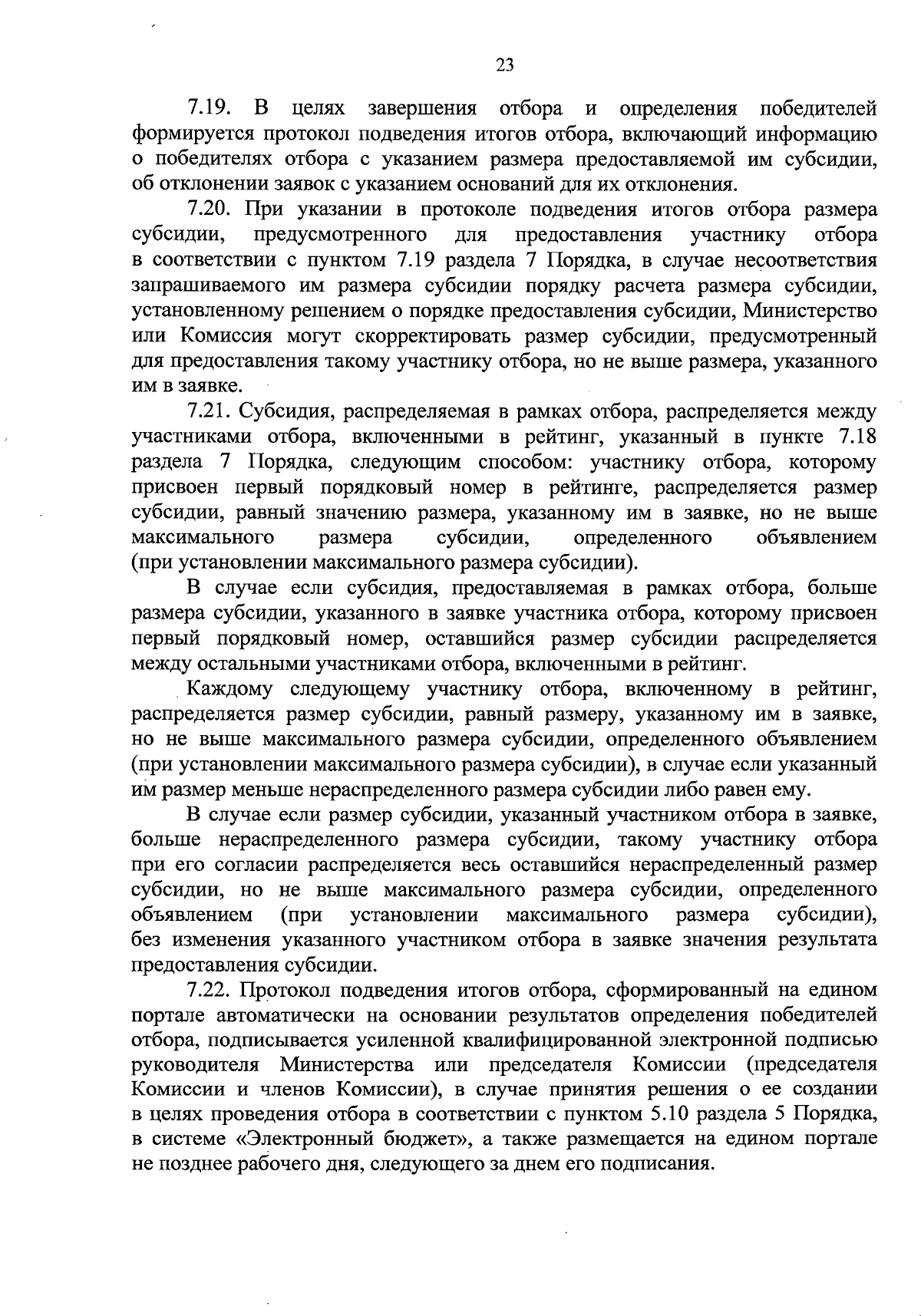 23

7.19. В целях завершения отбора и определения победителей формируется протокол подведения итогов отбора, включающий информацию о победителях отбора с указанием размера предоставляемой им субсидии, об отклонении заявок с указанием оснований для их отклонения.

7.20. При указании в протоколе подведения итогов отбора размера субсидии, предусмотренного для предоставления участнику отбора в соответствии с пунктом 7.19 раздела 7 Порядка, в случае несоответствия запрашиваемого им размера субсидии порядку расчета размера субсидии, установленному решением о порядке предоставления субсидии, Министерство или Комиссия могут скорректировать размер субсидии, предусмотренный для предоставления такому участнику отбора, но не выше размера, указанного им в заявке.

7.21. Субсидия, распределяемая в рамках отбора, распределяется между участниками отбора, включенными в рейтинг, указанный в пункте 7.18 раздела 7 Порядка, следующим способом: участнику отбора, которому присвоен первый порядковый номер в рейтинге, распределяется размер субсидии, равный значению размера, указанному им в заявке, но не выше максимального размера субсидии, определенного объявлением (при установлении максимального размера субсидии).

В случае если субсидия, предоставляемая в рамках отбора, больше размера субсидии, указанного в заявке участника отбора, которому присвоен первый порядковый номер, оставшийся размер субсидии распределяется между остальными участниками отбора, включенными в рейтинг.

Каждому следующему участнику отбора, включенному в рейтинг, распределяется размер субсидии, равный размеру, указанному им в заявке, но не выше максимального размера субсидии, определенного объявлением (при установлении максимального размера субсидии), в случае если указанный им размер меньше нераспределенного размера субсидии либо равен ему.

В случае если размер субсидии, указанный участником отбора в заявке, больше нераспределенного размера субсидии, такому участнику отбора при его согласии распределяется весь оставшийся нераспределенный размер субсидии, но не выше максимального размера субсидии, определенного объявлением (при установлении максимального размера субсидии), без изменения указанного участником отбора в заявке значения результата предоставления субсидии.

7.22. Протокол подведения итогов отбора, сформированный на едином портале автоматически на основании результатов определения победителей отбора, подписывается усиленной квалифицированной электронной подписью руководителя Министерства или председателя Комиссии (председателя Комиссии и членов Комиссии), в случае принятия решения о ее создании в целях проведения отбора в соответствии с пунктом 5.10 раздела 5 Порядка, в системе «Электронный бюджет», а также размещается на едином портале не позднее рабочего дня, следующего за днем его подписания.